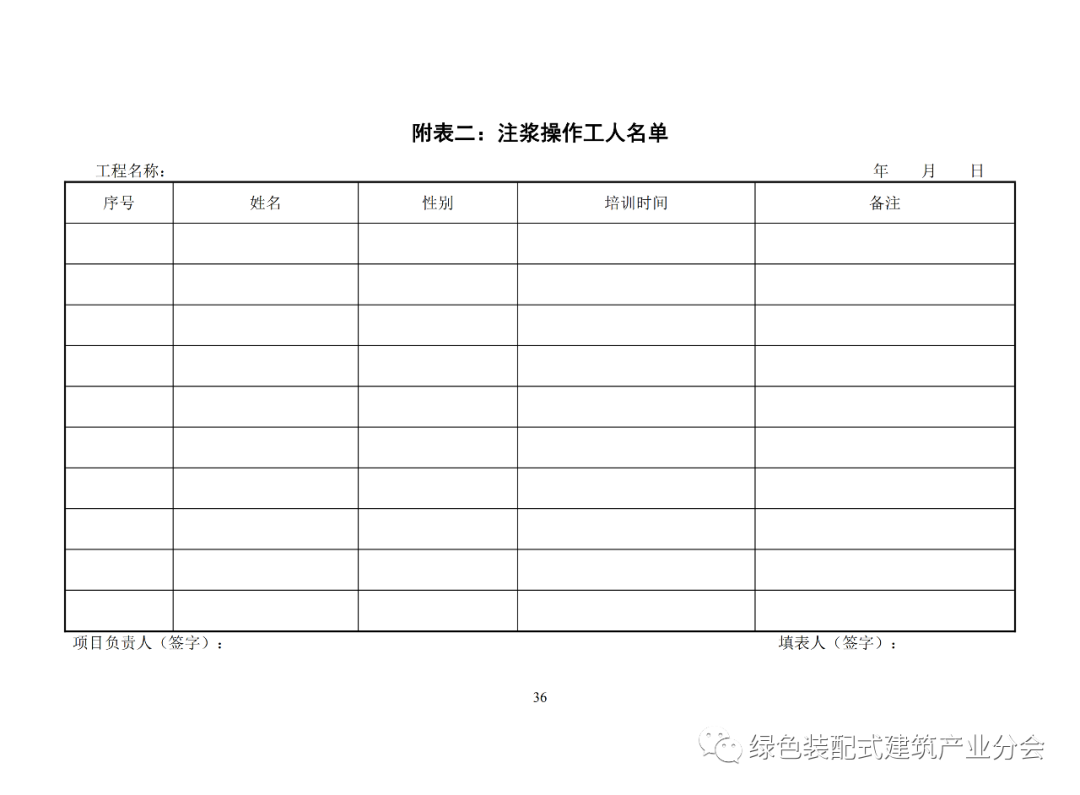 附表二：注浆操作工人名单

工程名称：　　　　　　　　　　　　　　　　　　　　　　　　　　　　年　　月　　日

| 序号 | 姓名 | 性别 | 培训时间 | 备注 |
|---|---|---|---|---|
| | | | | |
| | | | | |
| | | | | |
| | | | | |
| | | | | |
| | | | | |
| | | | | |
| | | | | |
| | | | | |
| | | | | |

项目负责人（签字）：　　　　　　　　　　　　　　　　　　　　　　填表人（签字）：

36

绿色装配式建筑产业分会